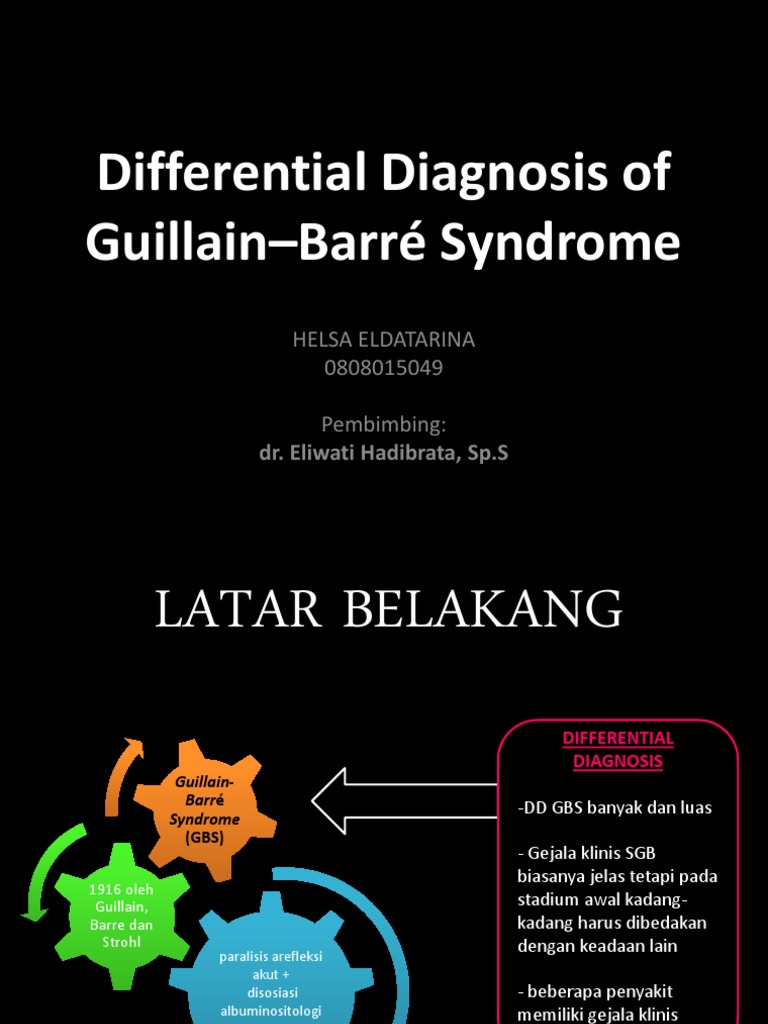 Differential Diagnosis of Guillain–Barré Syndrome

HELSA ELDATARINA
0808015049

Pembimbing:
dr. Eliwati Hadibrata, Sp.S

LATAR BELAKANG

Guillain-Barré Syndrome (GBS)

1916 oleh Guillain, Barre dan Strohl

paralisis arefleksi akut + disosiasi albuminositologi

DIFFERENTIAL DIAGNOSIS

-DD GBS banyak dan luas

- Gejala klinis SGB biasanya jelas tetapi pada stadium awal kadang-kadang harus dibedakan dengan keadaan lain

- beberapa penyakit memiliki gejala klinis